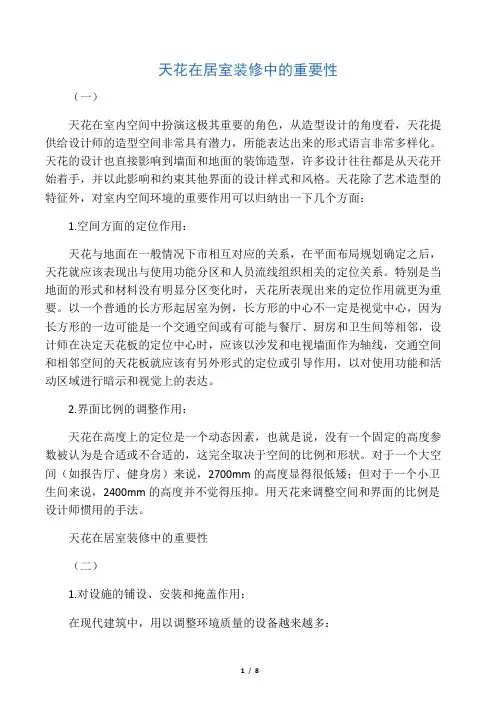 天花在居室装修中的重要性

（一）

天花在室内空间中扮演这极其重要的角色，从造型设计的角度看，天花提供给设计师的造型空间非常具有潜力，所能表达出来的形式语言非常多样化。天花的设计也直接影响到墙面和地面的装饰造型，许多设计往往都是从天花开始着手，并以此影响和约束其他界面的设计样式和风格。天花除了艺术造型的特征外，对室内空间环境的重要作用可以归纳出一下几个方面：

1.空间方面的定位作用：

天花与地面在一般情况下市相互对应的关系，在平面布局规划确定之后，天花就应该表现出与使用功能分区和人员流线组织相关的定位关系。特别是当地面的形式和材料没有明显分区变化时，天花所表现出来的定位作用就更为重要。以一个普通的长方形起居室为例，长方形的中心不一定是视觉中心，因为长方形的一边可能是一个交通空间或有可能与餐厅、厨房和卫生间等相邻，设计师在决定天花板的定位中心时，应该以沙发和电视墙面作为轴线，交通空间和相邻空间的天花板就应该有另外形式的定位或引导作用，以对使用功能和活动区域进行暗示和视觉上的表达。

2.界面比例的调整作用：

天花在高度上的定位是一个动态因素，也就是说，没有一个固定的高度参数被认为是合适或不合适的，这完全取决于空间的比例和形状。对于一个大空间（如报告厅、健身房）来说，2700mm 的高度显得很低矮；但对于一个小卫生间来说，2400mm 的高度并不觉得压抑。用天花来调整空间和界面的比例是设计师惯用的手法。

天花在居室装修中的重要性

（二）

1.对设施的铺设、安装和掩盖作用：

在现代建筑中，用以调整环境质量的设备越来越多：

1 / 8